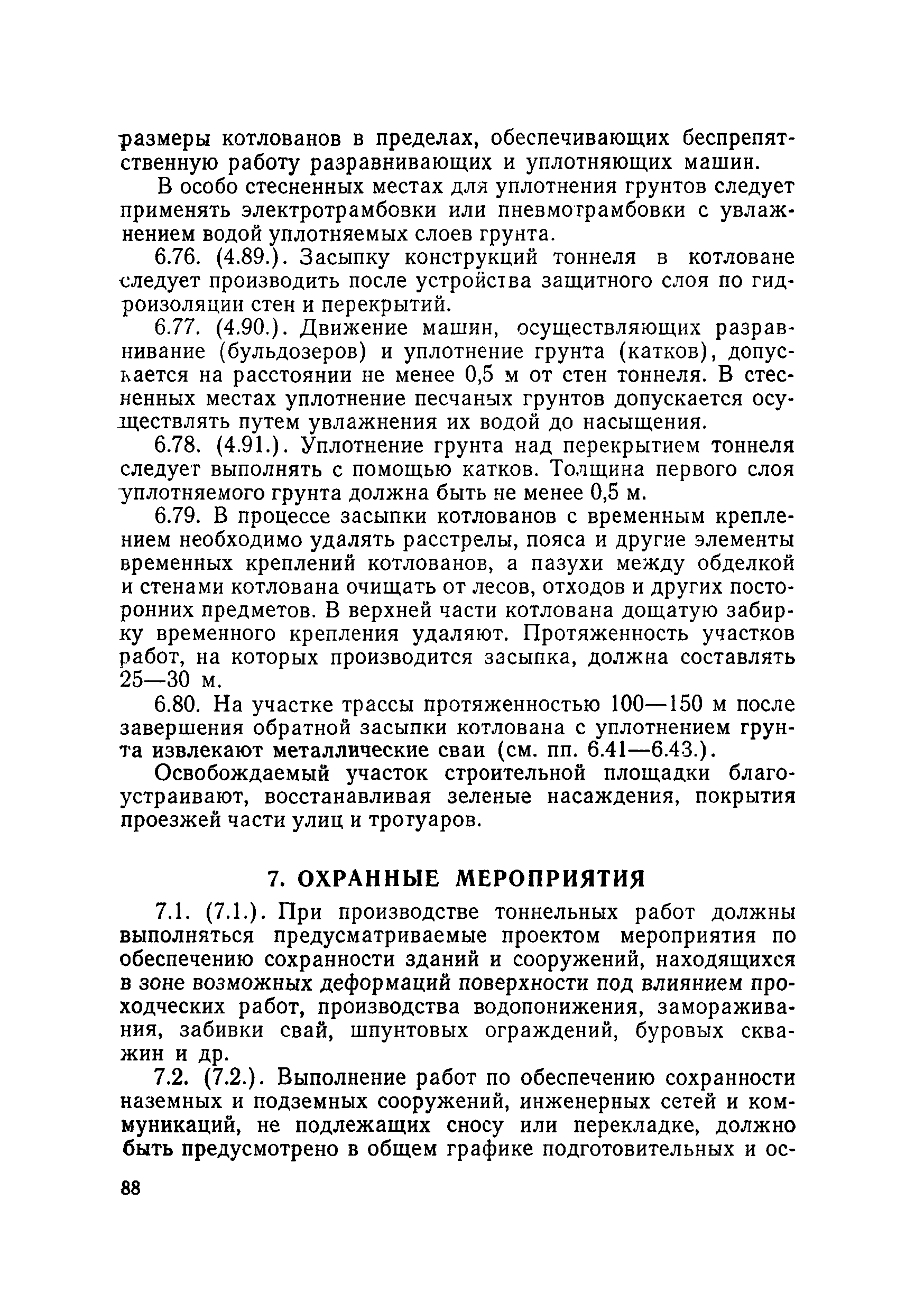 размеры котлованов в пределах, обеспечивающих беспрепятственную работу разравнивающих и уплотняющих машин.

В особо стесненных местах для уплотнения грунтов следует применять электротрамбовки или пневмотрамбовки с увлажнением водой уплотняемых слоев грунта.

6.76. (4.89.). Засыпку конструкций тоннеля в котловане следует производить после устройства защитного слоя по гидроизоляции стен и перекрытий.

6.77. (4.90.). Движение машин, осуществляющих разравнивание (бульдозеров) и уплотнение грунта (катков), допускается на расстоянии не менее 0,5 м от стен тоннеля. В стесненных местах уплотнение песчаных грунтов допускается осуществлять путем увлажнения их водой до насыщения.

6.78. (4.91.). Уплотнение грунта над перекрытием тоннеля следует выполнять с помощью катков. Толщина первого слоя уплотняемого грунта должна быть не менее 0,5 м.

6.79. В процессе засыпки котлованов с временным креплением необходимо удалять расстрелы, пояса и другие элементы временных креплений котлованов, а пазухи между обделкой и стенами котлована очищать от лесов, отходов и других посторонних предметов. В верхней части котлована дощатую забирку временного крепления удаляют. Протяженность участков работ, на которых производится засыпка, должна составлять 25—30 м.

6.80. На участке трассы протяженностью 100—150 м после завершения обратной засыпки котлована с уплотнением грунта извлекают металлические сваи (см. пп. 6.41—6.43.).

Освобождаемый участок строительной площадки благоустраивают, восстанавливая зеленые насаждения, покрытия проезжей части улиц и тротуаров.

7. ОХРАННЫЕ МЕРОПРИЯТИЯ

7.1. (7.1.). При производстве тоннельных работ должны выполняться предусматриваемые проектом мероприятия по обеспечению сохранности зданий и сооружений, находящихся в зоне возможных деформаций поверхности под влиянием проходческих работ, производства водопонижения, замораживания, забивки свай, шпунтовых ограждений, буровых скважин и др.

7.2. (7.2.). Выполнение работ по обеспечению сохранности наземных и подземных сооружений, инженерных сетей и коммуникаций, не подлежащих сносу или перекладке, должно быть предусмотрено в общем графике подготовительных и ос-

88